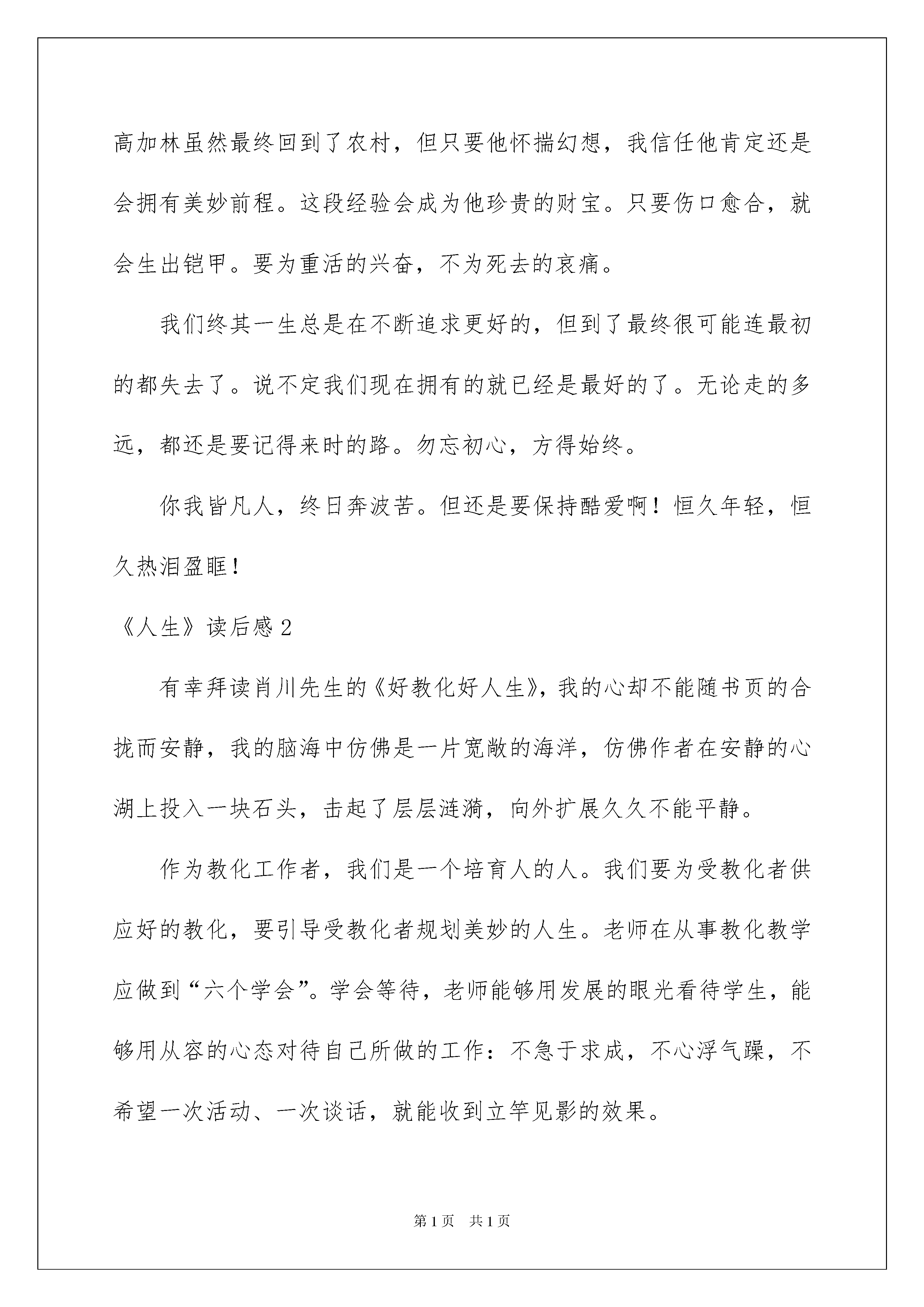 高加林虽然最终回到了农村，但只要他怀揣幻想，我信任他肯定还是会拥有美妙前程。这段经验会成为他珍贵的财宝。只要伤口愈合，就会生出铠甲。要为重活的兴奋，不为死去的哀痛。

我们终其一生总是在不断追求更好的，但到了最终很可能连最初的都失去了。说不定我们现在拥有的就已经是最好的了。无论走的多远，都还是要记得来时的路。勿忘初心，方得始终。

你我皆凡人，终日奔波苦。但还是要保持酷爱啊！恒久年轻，恒久热泪盈眶！

《人生》读后感 2

有幸拜读肖川先生的《好教化好人生》，我的心却不能随书页的合拢而安静，我的脑海中仿佛是一片宽敞的海洋，仿佛作者在安静的心湖上投入一块石头，击起了层层涟漪，向外扩展久久不能平静。

作为教化工作者，我们是一个培育人的人。我们要为受教化者供应好的教化，要引导受教化者规划美妙的人生。老师在从事教化教学应做到“六个学会”。学会等待，老师能够用发展的眼光看待学生，能够用从容的心态对待自己所做的工作：不急于求成，不心浮气躁，不希望一次活动、一次谈话，就能收到立竿见影的效果。

第 1 页　共 1 页